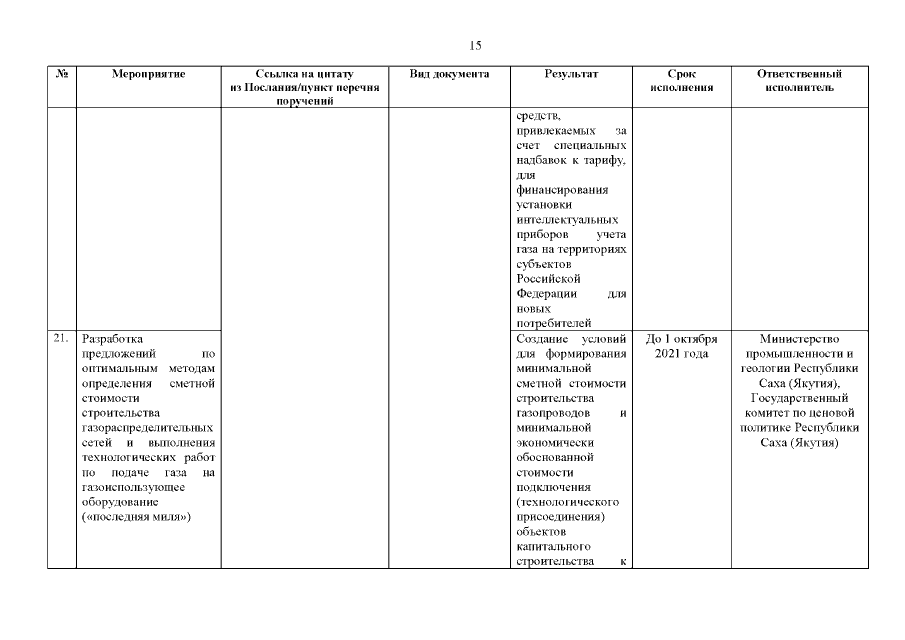 15

| № | Мероприятие | Ссылка на цитату из Послания/пункт перечня поручений | Вид документа | Результат | Срок исполнения | Ответственный исполнитель |
|---|---|---|---|---|---|---|
| | | | | средств, привлекаемых за счет специальных надбавок к тарифу, для финансирования установки интеллектуальных приборов учета газа на территориях субъектов Российской Федерации для новых потребителей | | |
| 21. | Разработка предложений по оптимальным методам определения сметной стоимости строительства газораспределительных сетей и выполнения технологических работ по подаче газа на газоиспользующее оборудование («последняя миля») | | | Создание условий для формирования минимальной сметной стоимости строительства газопроводов и минимальной экономически обоснованной стоимости подключения (технологического присоединения) объектов капитального строительства к | До 1 октября 2021 года | Министерство промышленности и геологии Республики Саха (Якутия), Государственный комитет по ценовой политике Республики Саха (Якутия) |